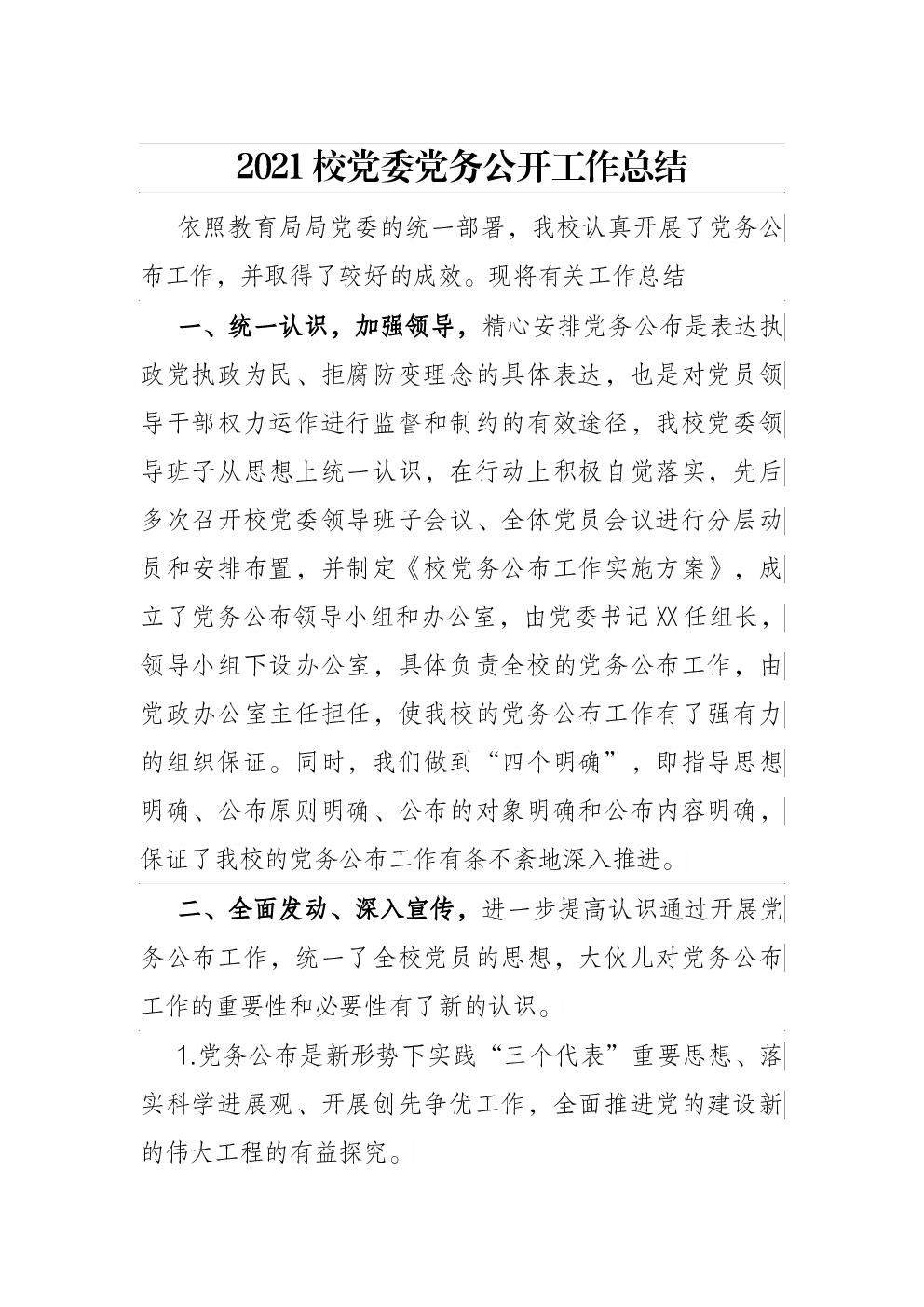 2021 校党委党务公开工作总结

依照教育局局党委的统一部署，我校认真开展了党务公布工作，并取得了较好的成效。现将有关工作总结

一、统一认识，加强领导，精心安排党务公布是表达执政党执政为民、拒腐防变理念的具体表达，也是对党员领导干部权力运作进行监督和制约的有效途径，我校党委领导班子从思想上统一认识，在行动上积极自觉落实，先后多次召开校党委领导班子会议、全体党员会议进行分层动员和安排布置，并制定《校党务公布工作实施方案》，成立了党务公布领导小组和办公室，由党委书记XX任组长，领导小组下设办公室，具体负责全校的党务公布工作，由党政办公室主任担任，使我校的党务公布工作有了强有力的组织保证。同时，我们做到“四个明确”，即指导思想明确、公布原则明确、公布的对象明确和公布内容明确，保证了我校的党务公布工作有条不紊地深入推进。

二、全面发动、深入宣传，进一步提高认识通过开展党务公布工作，统一了全校党员的思想，大伙儿对党务公布工作的重要性和必要性有了新的认识。

1.党务公布是新形势下实践“三个代表”重要思想、落实科学进展观、开展创先争优工作，全面推进党的建设新的伟大工程的有益探究。